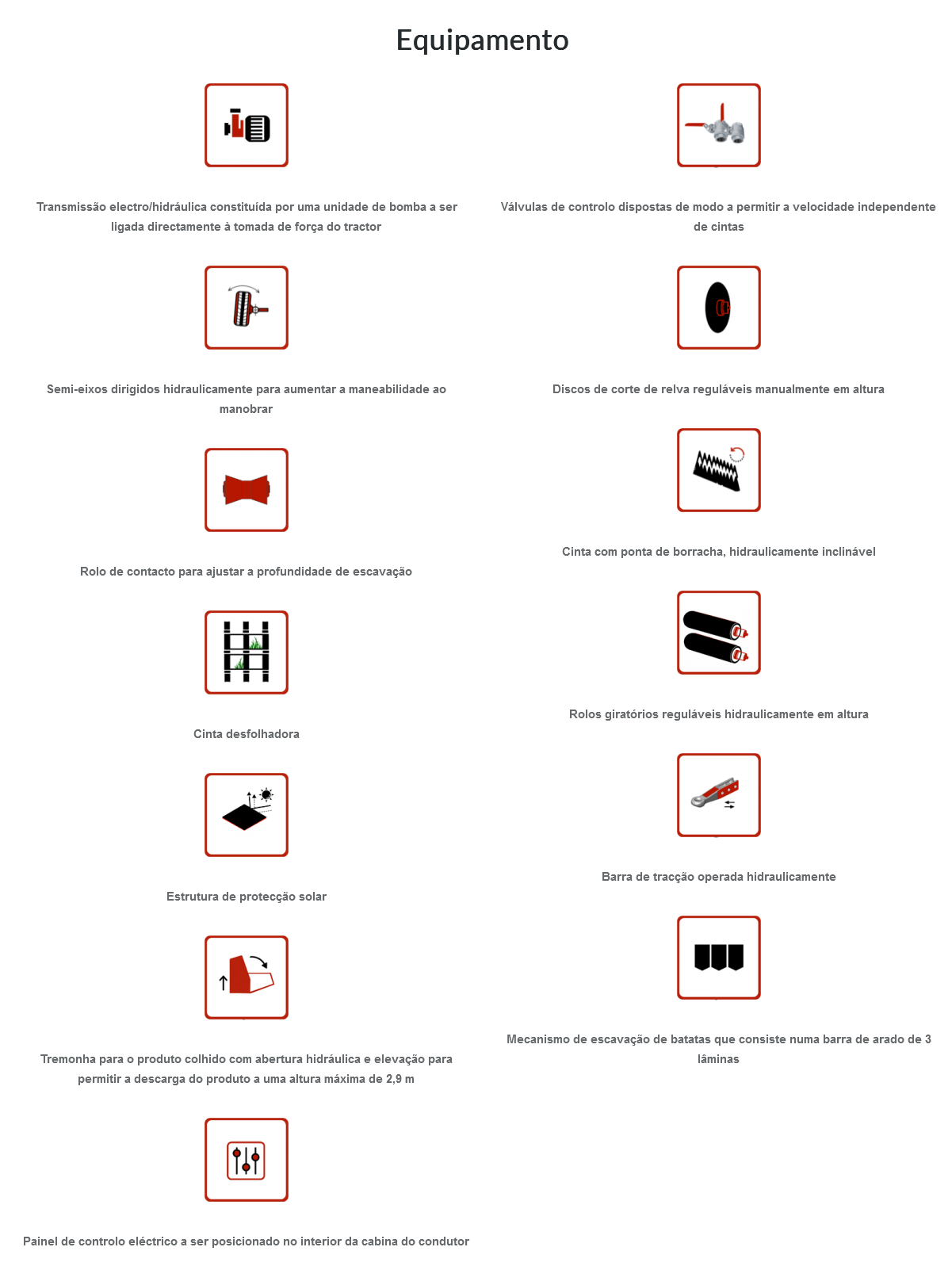 Equipamento

Transmissão electro/hidráulica constituída por uma unidade de bomba a ser ligada directamente à tomada de força do tractor

Semi-eixos dirigidos hidraulicamente para aumentar a maneabilidade ao manobrar

Rolo de contacto para ajustar a profundidade de escavação

Cinta desfolhadora

Estrutura de protecção solar

Tremonha para o produto colhido com abertura hidráulica e elevação para permitir a descarga do produto a uma altura máxima de 2,9 m

Painel de controlo eléctrico a ser posicionado no interior da cabina do condutor

Válvulas de controlo dispostas de modo a permitir a velocidade independente de cintas

Discos de corte de relva reguláveis manualmente em altura

Cinta com ponta de borracha, hidraulicamente inclinável

Rolos giratórios reguláveis hidraulicamente em altura

Barra de tracção operada hidraulicamente

Mecanismo de escavação de batatas que consiste numa barra de arado de 3 lâminas